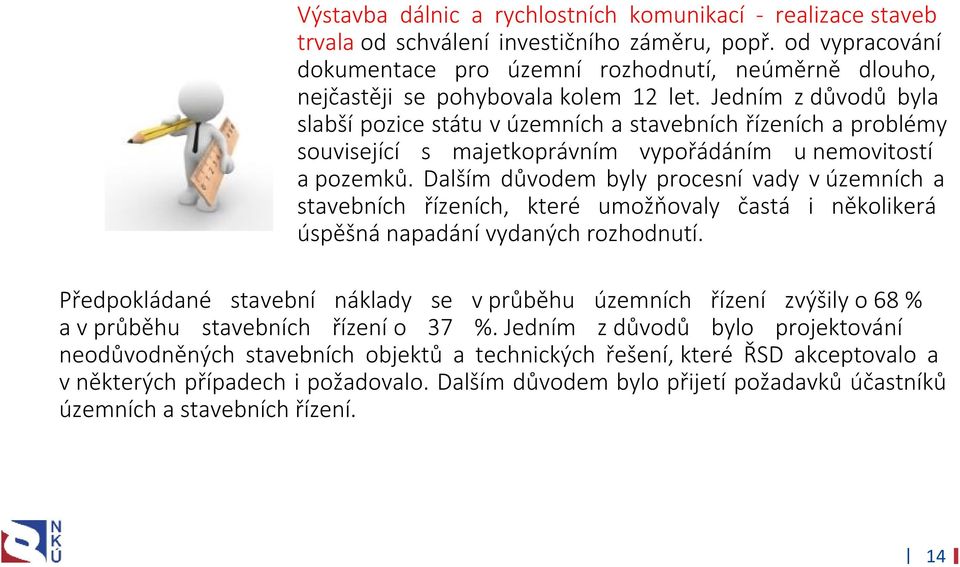 Výstavba dálnic a rychlostních komunikací - realizace staveb trvala od schválení investičního záměru, popř. od vypracování dokumentace pro územní rozhodnutí, neúměrně dlouho, nejčastěji se pohybovala kolem 12 let. Jedním z důvodů byla slabší pozice státu v územních a stavebních řízeních a problémy související s majetkoprávním vypořádáním u nemovitostí a pozemků. Dalším důvodem byly procesní vady v územních a stavebních řízeních, které umožňovaly častá i několikerá úspěšná napadání vydaných rozhodnutí.

Předpokládané stavební náklady se v průběhu územních řízení zvýšily o 68 % a v průběhu stavebních řízení o 37 %. Jedním z důvodů bylo projektování neodůvodněných stavebních objektů a technických řešení, které ŘSD akceptovalo a v některých případech i požadovalo. Dalším důvodem bylo přijetí požadavků účastníků územních a stavebních řízení.

NKÚ

14